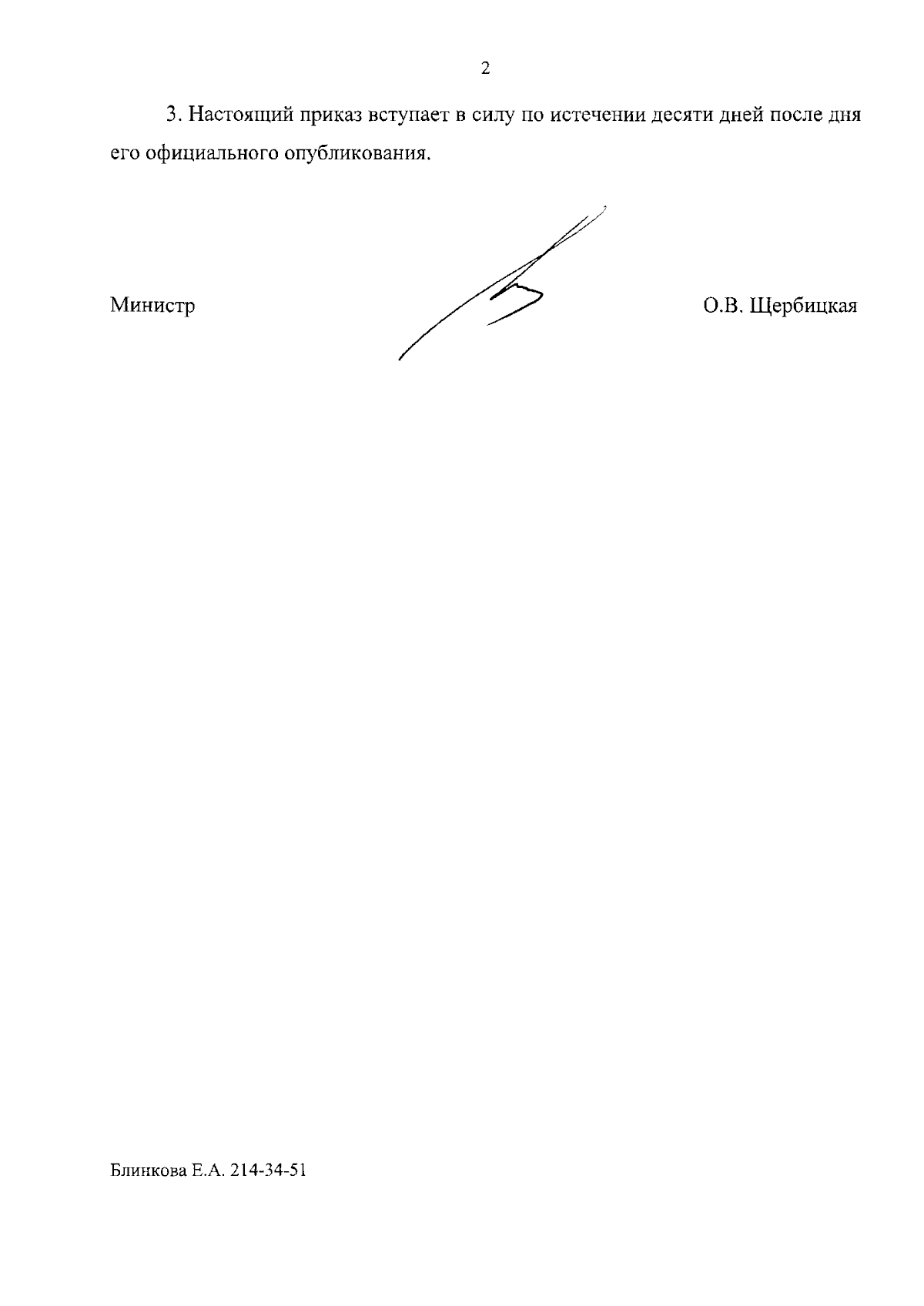 2

3. Настоящий приказ вступает в силу по истечении десяти дней после дня его официального опубликования.

Министр

О.В. Щербицкая

Блинкова Е.А. 214-34-51